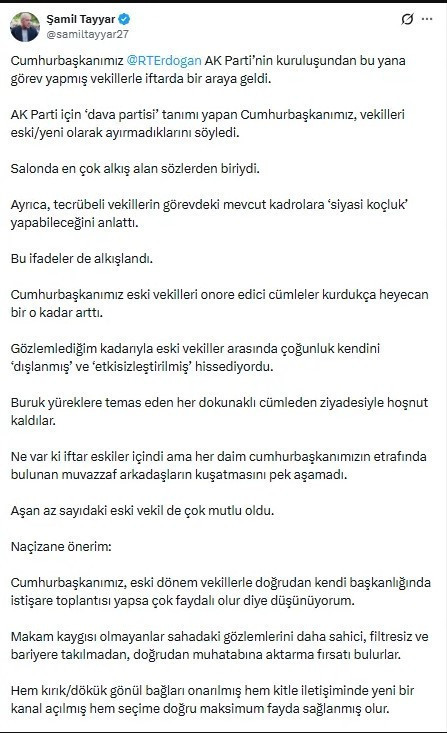 Şamil Tayyar
@samiltayyar27

Cumhurbaşkanımız @RTErdogan AK Parti'nin kuruluşundan bu yana görev yapmış vekillerle iftarda bir araya geldi.

AK Parti için 'dava partisi' tanımı yapan Cumhurbaşkanımız, vekilleri eski/yeni olarak ayırmadıklarını söyledi.

Salonda en çok alkış alan sözlerden biriydi.

Ayrıca, tecrübeli vekillerin görevdeki mevcut kadrolara 'siyasi koçluk' yapabileceğini anlattı.

Bu ifadeler de alkışlandı.

Cumhurbaşkanımız eski vekilleri onore edici cümleler kurdukça heyecan bir o kadar arttı.

Gözlemlediğim kadarıyla eski vekiller arasında çoğunluk kendini 'dışlanmış' ve 'etkisizleştirilmiş' hissediyordu.

Buruk yüreklere temas eden her dokunaklı cümleden ziyadesiyle hoşnut kaldılar.

Ne var ki iftar eskiler içindi ama her daim cumhurbaşkanımızın etrafında bulunan muvazzaf arkadaşların kuşatmasını pek aşamadı.

Aşan az sayıdaki eski vekil de çok mutlu oldu.

Naçizane önerim:

Cumhurbaşkanımız, eski dönem vekillerle doğrudan kendi başkanlığında istişare toplantısı yapsa çok faydalı olur diye düşünüyorum.

Makam kaygısı olmayanlar sahadaki gözlemlerini daha sahici, filtresiz ve bariyere takılmadan, doğrudan muhatabına aktarma fırsatı bulurlar.

Hem kırık/dökük gönül bağları onarılmış hem kitle iletişiminde yeni bir kanal açılmış hem seçime doğru maksimum fayda sağlanmış olur.